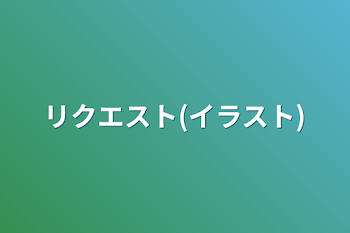 リクエスト(イラスト)